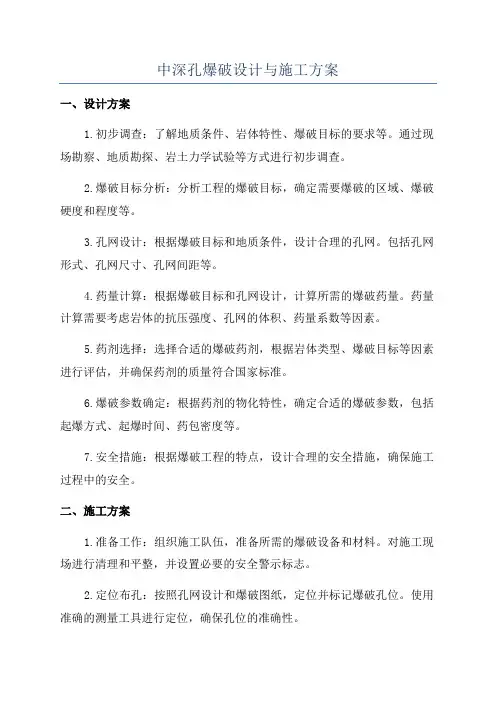 中深孔爆破设计与施工方案

一、设计方案

1.初步调查：了解地质条件、岩体特性、爆破目标的要求等。通过现场勘察、地质勘探、岩土力学试验等方式进行初步调查。

2.爆破目标分析：分析工程的爆破目标，确定需要爆破的区域、爆破硬度和程度等。

3.孔网设计：根据爆破目标和地质条件，设计合理的孔网。包括孔网形式、孔网尺寸、孔网间距等。

4.药量计算：根据爆破目标和孔网设计，计算所需的爆破药量。药量计算需要考虑岩体的抗压强度、孔网的体积、药量系数等因素。

5.药剂选择：选择合适的爆破药剂，根据岩体类型、爆破目标等因素进行评估，并确保药剂的质量符合国家标准。

6.爆破参数确定：根据药剂的物化特性，确定合适的爆破参数，包括起爆方式、起爆时间、药包密度等。

7.安全措施：根据爆破工程的特点，设计合理的安全措施，确保施工过程中的安全。

二、施工方案

1.准备工作：组织施工队伍，准备所需的爆破设备和材料。对施工现场进行清理和平整，并设置必要的安全警示标志。

2.定位布孔：按照孔网设计和爆破图纸，定位并标记爆破孔位。使用准确的测量工具进行定位，确保孔位的准确性。